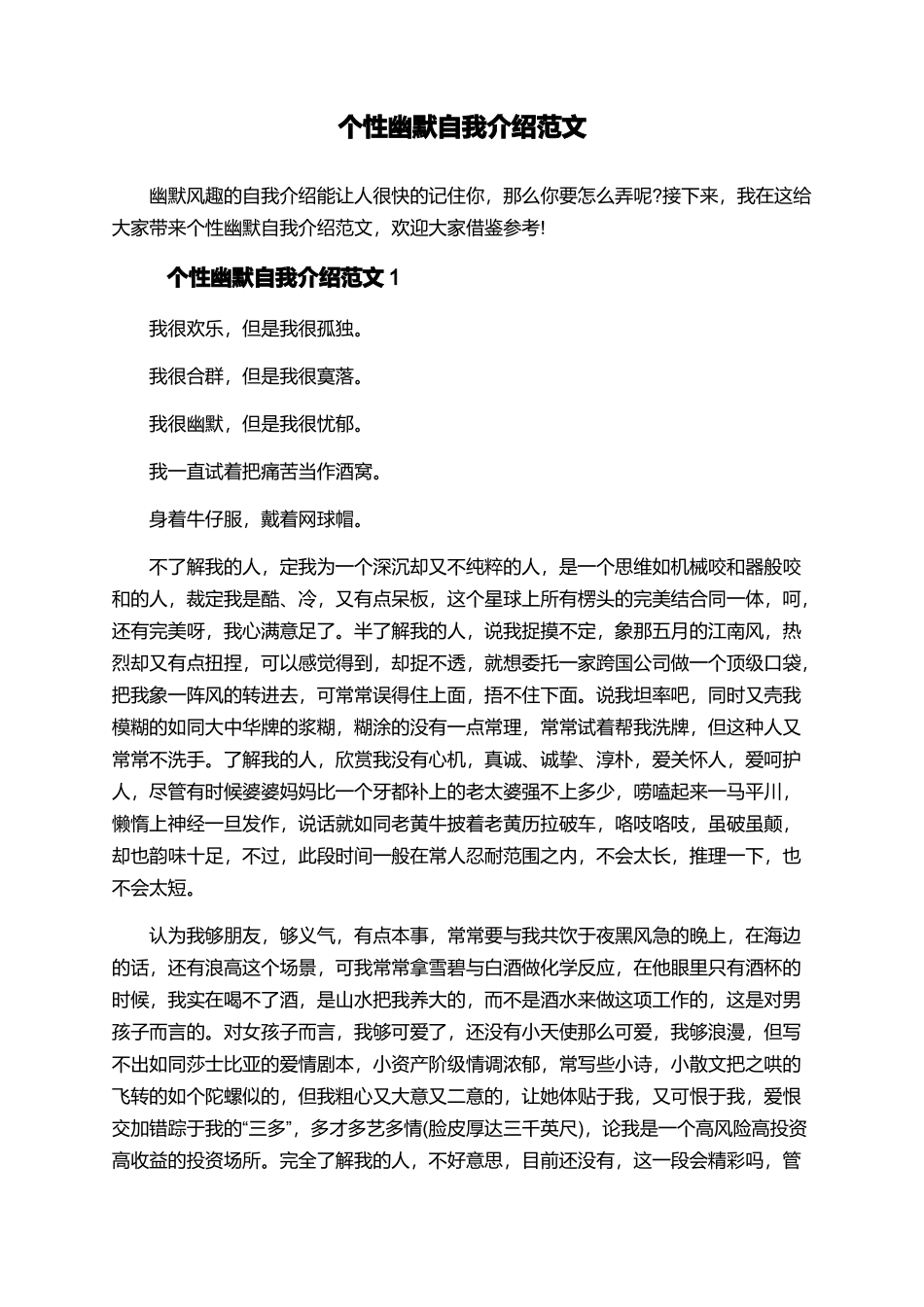 个性幽默自我介绍范文

幽默风趣的自我介绍能让人很快的记住你，那么你要怎么弄呢?接下来，我在这给大家带来个性幽默自我介绍范文，欢迎大家借鉴参考!

个性幽默自我介绍范文 1

我很欢乐，但是我很孤独。

我很合群，但是我很寞落。

我很幽默，但是我很忧郁。

我一直试着把痛苦当作酒窝。

身着牛仔服，戴着网球帽。

不了解我的人，定我为一个深沉却又不纯粹的人，是一个思维如机械咬和器般咬和的人，裁定我是酷、冷，又有点呆板，这个星球上所有楞头的完美结合同一体，呵，还有完美呀，我心满意足了。半了解我的人，说我捉摸不定，象那五月的江南风，热烈却又有点扭捏，可以感觉得到，却捉不透，就想委托一家跨国公司做一个顶级口袋，把我象一阵风的转进去，可常常误得住上面，捂不住下面。说我坦率吧，同时又壳我模糊的如同大中华牌的浆糊，糊涂的没有一点常理，常常试着帮我洗牌，但这种人又常常不洗手。了解我的人，欣赏我没有心机，真诚、诚挚、淳朴，爱关怀人，爱呵护人，尽管有时候婆婆妈妈比一个牙都补上的老太婆强不上多少，唠嗑起来一马平川，懒惰上神经一旦发作，说话就如同老黄牛披着老黄历拉破车，咯吱咯吱，虽破虽颠，却也韵味十足，不过，此段时间一般在常人忍耐范围之内，不会太长，推理一下，也不会太短。

认为我够朋友，够义气，有点本事，常常要与我共饮于夜黑风急的晚上，在海边的话，还有浪高这个场景，可我常常拿雪碧与白酒做化学反应，在他眼里只有酒杯的时候，我实在喝不了酒，是山水把我养大的，而不是酒水来做这项工作的，这是对男孩子而言的。对女孩子而言，我够可爱了，还没有小天使那么可爱，我够浪漫，但写不出如同莎士比亚的爱情剧本，小资产阶级情调浓郁，常写些小诗，小散文把之哄的飞转的如个陀螺似的，但我粗心又大意又二意的，让她体贴于我，又可恨于我，爱恨交加错踪于我的“三多”，多才多艺多情(脸皮厚达三千英尺)，论我是一个高风险高投资高收益的投资场所。完全了解我的人，不好意思，目前还没有，这一段会精彩吗，管